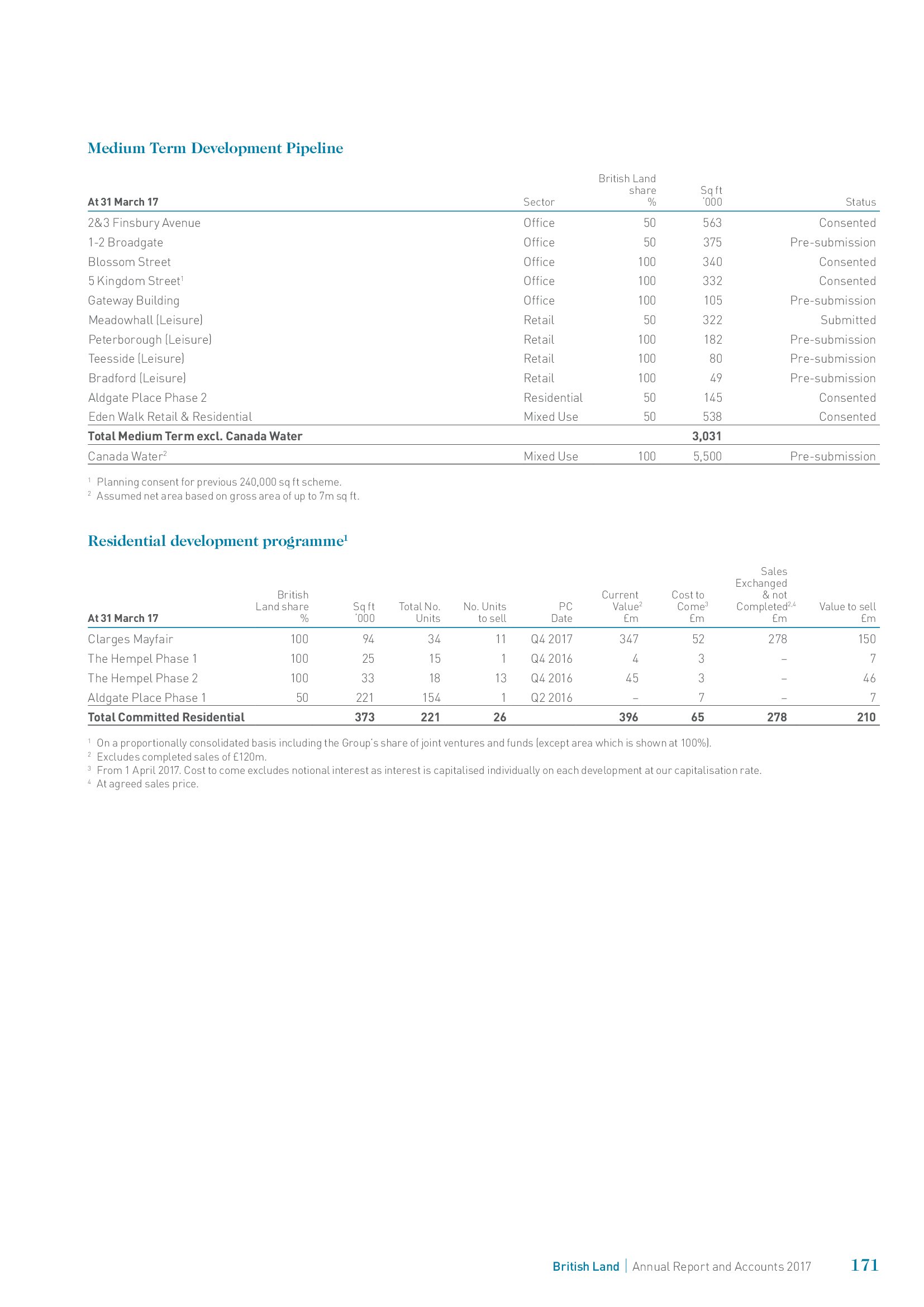 Medium Term Development Pipeline

| At 31 March 17 | Sector | British Land share % | Sq ft '000 | Status |
|---|---|---|---|---|
| 2&3 Finsbury Avenue | Office | 50 | 563 | Consented |
| 1-2 Broadgate | Office | 50 | 375 | Pre-submission |
| Blossom Street | Office | 100 | 340 | Consented |
| 5 Kingdom Street$^1$ | Office | 100 | 332 | Consented |
| Gateway Building | Office | 100 | 105 | Pre-submission |
| Meadowhall (Leisure) | Retail | 50 | 322 | Submitted |
| Peterborough (Leisure) | Retail | 100 | 182 | Pre-submission |
| Teesside (Leisure) | Retail | 100 | 80 | Pre-submission |
| Bradford (Leisure) | Retail | 100 | 49 | Pre-submission |
| Aldgate Place Phase 2 | Residential | 50 | 145 | Consented |
| Eden Walk Retail & Residential | Mixed Use | 50 | 538 | Consented |
| Total Medium Term excl. Canada Water | | | 3,031 | |
| Canada Water$^2$ | Mixed Use | 100 | 5,500 | Pre-submission |

$^1$ Planning consent for previous 240,000 sq ft scheme.
$^2$ Assumed net area based on gross area of up to 7m sq ft.

Residential development programme$^1$

| At 31 March 17 | British Land share % | Sq ft '000 | Total No. Units | No. Units to sell | PC Date | Current Value$^2$ £m | Cost to Come$^3$ £m | Sales Exchanged & not Completed$^{2,4}$ £m | Value to sell £m |
|---|---|---|---|---|---|---|---|---|---|
| Clarges Mayfair | 100 | 94 | 34 | 11 | Q4 2017 | 347 | 52 | 278 | 150 |
| The Hempel Phase 1 | 100 | 25 | 15 | 1 | Q4 2016 | 4 | 3 | – | 7 |
| The Hempel Phase 2 | 100 | 33 | 18 | 13 | Q4 2016 | 45 | 3 | – | 46 |
| Aldgate Place Phase 1 | 50 | 221 | 154 | 1 | Q2 2016 | – | 7 | – | 7 |
| Total Committed Residential | | 373 | 221 | 26 | | 396 | 65 | 278 | 210 |

$^1$ On a proportionally consolidated basis including the Group's share of joint ventures and funds (except area which is shown at 100%).
$^2$ Excludes completed sales of £120m.
$^3$ From 1 April 2017. Cost to come excludes notional interest as interest is capitalised individually on each development at our capitalisation rate.
$^4$ At agreed sales price.

British Land | Annual Report and Accounts 2017 171